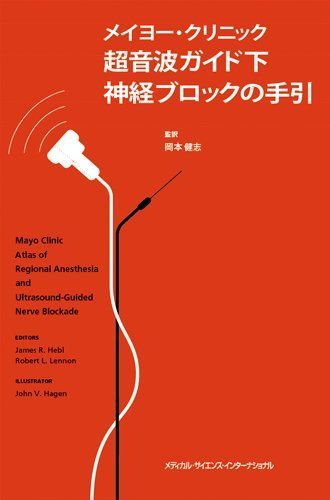 メイヨー・クリニック
超音波ガイド下
神経ブロックの手引

監訳
岡本 健志

Mayo Clinic
Atlas of
Regional Anesthesia
and
Ultrasound-Guided
Nerve Blockade

EDITORS
James R. Hebl
Robert L. Lennon

ILLUSTRATOR
John V. Hagen

メディカル・サイエンス・インターナショナル